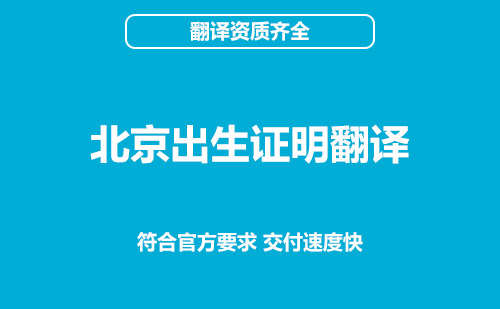 翻译资质齐全

北京出生证明翻译

符合官方要求 交付速度快